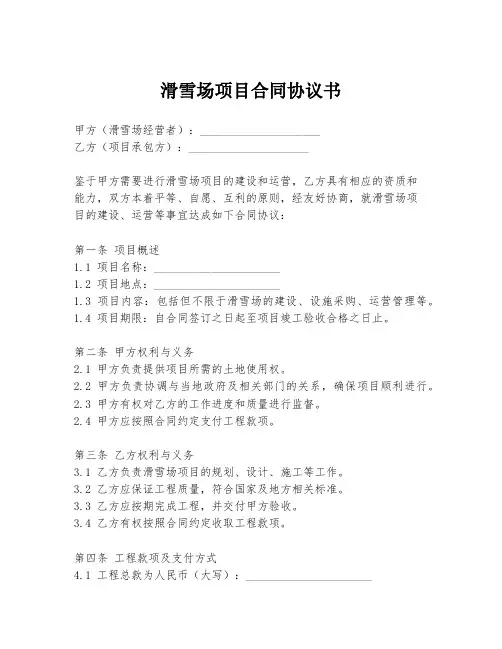 滑雪场项目合同协议书

甲方（滑雪场经营者）：____________________
乙方（项目承包方）：____________________

鉴于甲方需要进行滑雪场项目的建设和运营，乙方具有相应的资质和能力，双方本着平等、自愿、互利的原则，经友好协商，就滑雪场项目的建设、运营等事宜达成如下合同协议：

第一条 项目概述
1.1 项目名称：____________________
1.2 项目地点：____________________
1.3 项目内容：包括但不限于滑雪场的建设、设施采购、运营管理等。
1.4 项目期限：自合同签订之日起至项目竣工验收合格之日止。

第二条 甲方权利与义务
2.1 甲方负责提供项目所需的土地使用权。
2.2 甲方负责协调与当地政府及相关部门的关系，确保项目顺利进行。
2.3 甲方有权对乙方的工作进度和质量进行监督。
2.4 甲方应按照合同约定支付工程款项。

第三条 乙方权利与义务
3.1 乙方负责滑雪场项目的规划、设计、施工等工作。
3.2 乙方应保证工程质量，符合国家及地方相关标准。
3.3 乙方应按期完成工程，并交付甲方验收。
3.4 乙方有权按照合同约定收取工程款项。

第四条 工程款项及支付方式
4.1 工程总款为人民币（大写）：____________________